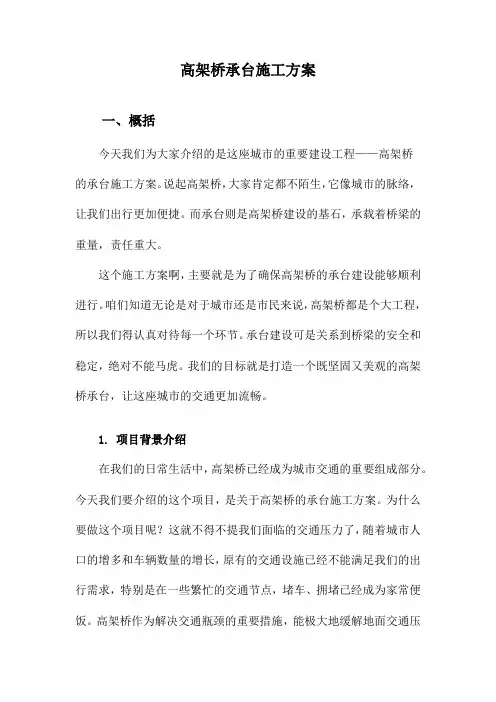 高架桥承台施工方案

一、概括

今天我们为大家介绍的是这座城市的重要建设工程——高架桥的承台施工方案。说起高架桥，大家肯定都不陌生，它像城市的脉络，让我们出行更加便捷。而承台则是高架桥建设的基石，承载着桥梁的重量，责任重大。

这个施工方案啊，主要就是为了确保高架桥的承台建设能够顺利进行。咱们知道无论是对于城市还是市民来说，高架桥都是个大工程，所以我们得认真对待每一个环节。承台建设可是关系到桥梁的安全和稳定，绝对不能马虎。我们的目标就是打造一个既坚固又美观的高架桥承台，让这座城市的交通更加流畅。

1. 项目背景介绍

在我们的日常生活中，高架桥已经成为城市交通的重要组成部分。今天我们要介绍的这个项目，是关于高架桥的承台施工方案。为什么要做这个项目呢？这就不得不提我们面临的交通压力了，随着城市人口的增多和车辆数量的增长，原有的交通设施已经不能满足我们的出行需求，特别是在一些繁忙的交通节点，堵车、拥堵已经成为家常便饭。高架桥作为解决交通瓶颈的重要措施，能极大地缓解地面交通压